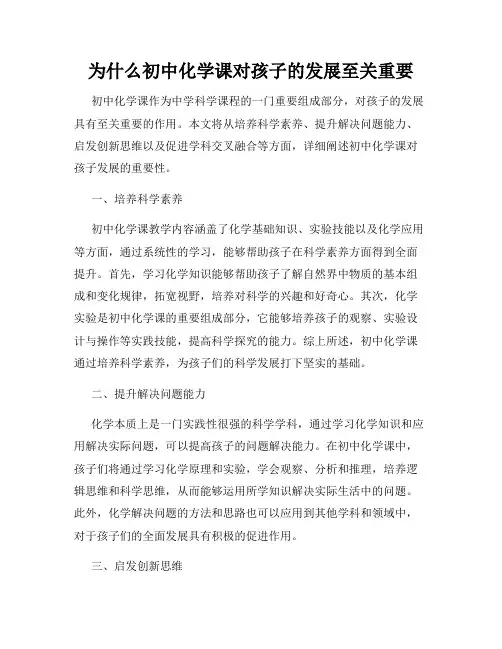 为什么初中化学课对孩子的发展至关重要

初中化学课作为中学科学课程的一门重要组成部分，对孩子的发展具有至关重要的作用。本文将从培养科学素养、提升解决问题能力、启发创新思维以及促进学科交叉融合等方面，详细阐述初中化学课对孩子发展的重要性。

一、培养科学素养

初中化学课教学内容涵盖了化学基础知识、实验技能以及化学应用等方面，通过系统性的学习，能够帮助孩子在科学素养方面得到全面提升。首先，学习化学知识能够帮助孩子了解自然界中物质的基本组成和变化规律，拓宽视野，培养对科学的兴趣和好奇心。其次，化学实验是初中化学课的重要组成部分，它能够培养孩子的观察、实验设计与操作等实践技能，提高科学探究的能力。综上所述，初中化学课通过培养科学素养，为孩子们的科学发展打下坚实的基础。

二、提升解决问题能力

化学本质上是一门实践性很强的科学学科，通过学习化学知识和应用解决实际问题，可以提高孩子的问题解决能力。在初中化学课中，孩子们将通过学习化学原理和实验，学会观察、分析和推理，培养逻辑思维和科学思维，从而能够运用所学知识解决实际生活中的问题。此外，化学解决问题的方法和思路也可以应用到其他学科和领域中，对于孩子们的全面发展具有积极的促进作用。

三、启发创新思维